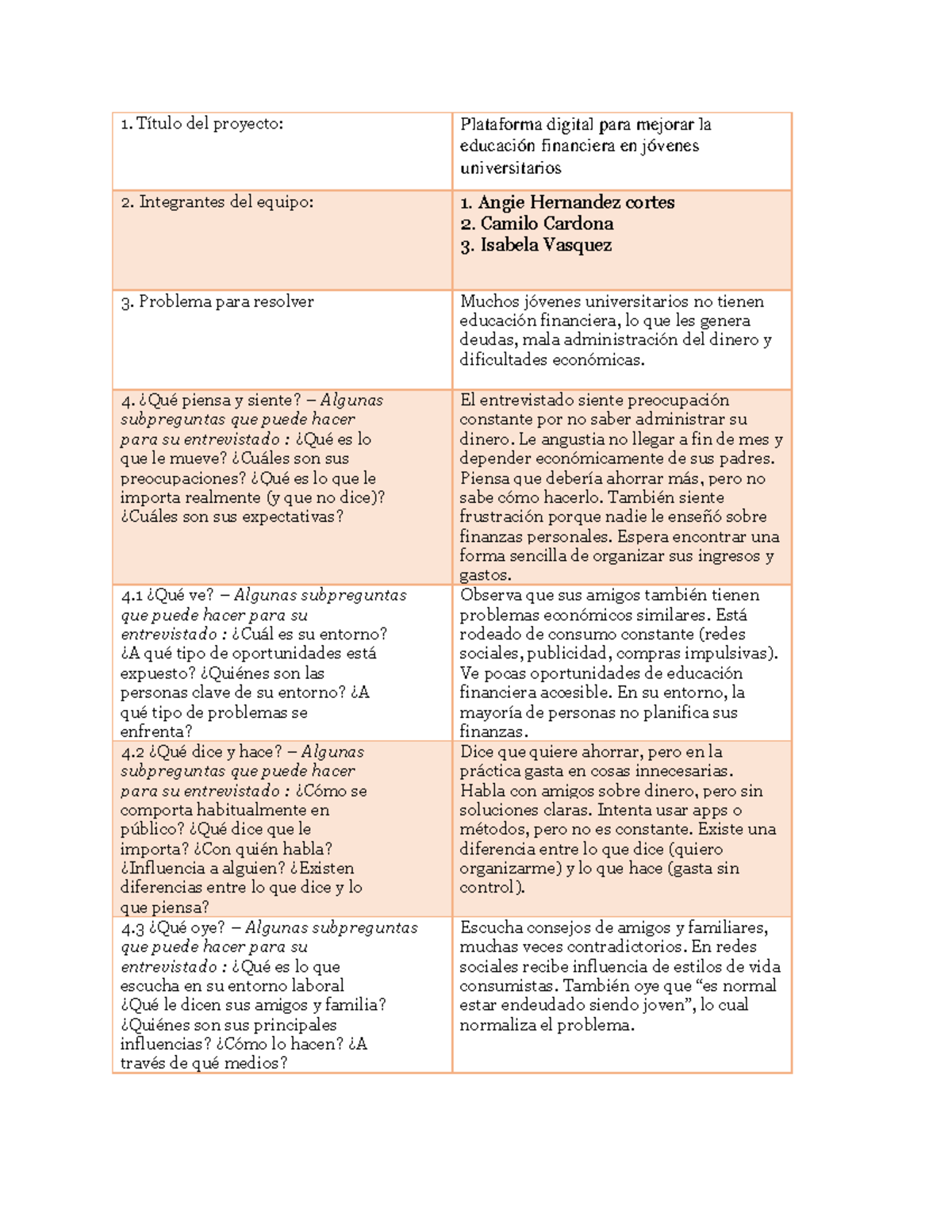 | 1. Título del proyecto: | Plataforma digital para mejorar la educación financiera en jóvenes universitarios |
|---|---|
| 2. Integrantes del equipo: | 1. Angie Hernandez cortes 2. Camilo Cardona 3. Isabela Vasquez |
| 3. Problema para resolver | Muchos jóvenes universitarios no tienen educación financiera, lo que les genera deudas, mala administración del dinero y dificultades económicas. |
| 4. ¿Qué piensa y siente? – Algunas subpreguntas que puede hacer para su entrevistado : ¿Qué es lo que le mueve? ¿Cuáles son sus preocupaciones? ¿Qué es lo que le importa realmente (y que no dice)? ¿Cuáles son sus expectativas? | El entrevistado siente preocupación constante por no saber administrar su dinero. Le angustia no llegar a fin de mes y depender económicamente de sus padres. Piensa que debería ahorrar más, pero no sabe cómo hacerlo. También siente frustración porque nadie le enseñó sobre finanzas personales. Espera encontrar una forma sencilla de organizar sus ingresos y gastos. |
| 4.1 ¿Qué ve? – Algunas subpreguntas que puede hacer para su entrevistado : ¿Cuál es su entorno? ¿A qué tipo de oportunidades está expuesto? ¿Quiénes son las personas clave de su entorno? ¿A qué tipo de problemas se enfrenta? | Observa que sus amigos también tienen problemas económicos similares. Está rodeado de consumo constante (redes sociales, publicidad, compras impulsivas). Ve pocas oportunidades de educación financiera accesible. En su entorno, la mayoría de personas no planifica sus finanzas. |
| 4.2 ¿Qué dice y hace? – Algunas subpreguntas que puede hacer para su entrevistado : ¿Cómo se comporta habitualmente en público? ¿Qué dice que le importa? ¿Con quién habla? ¿Influencia a alguien? ¿Existen diferencias entre lo que dice y lo que piensa? | Dice que quiere ahorrar, pero en la práctica gasta en cosas innecesarias. Habla con amigos sobre dinero, pero sin soluciones claras. Intenta usar apps o métodos, pero no es constante. Existe una diferencia entre lo que dice (quiero organizarme) y lo que hace (gasta sin control). |
| 4.3 ¿Qué oye? – Algunas subpreguntas que puede hacer para su entrevistado : ¿Qué es lo que escucha en su entorno laboral ¿Qué le dicen sus amigos y familia? ¿Quiénes son sus principales influencias? ¿Cómo lo hacen? ¿A través de qué medios? | Escucha consejos de amigos y familiares, muchas veces contradictorios. En redes sociales recibe influencia de estilos de vida consumistas. También oye que "es normal estar endeudado siendo joven", lo cual normaliza el problema. |